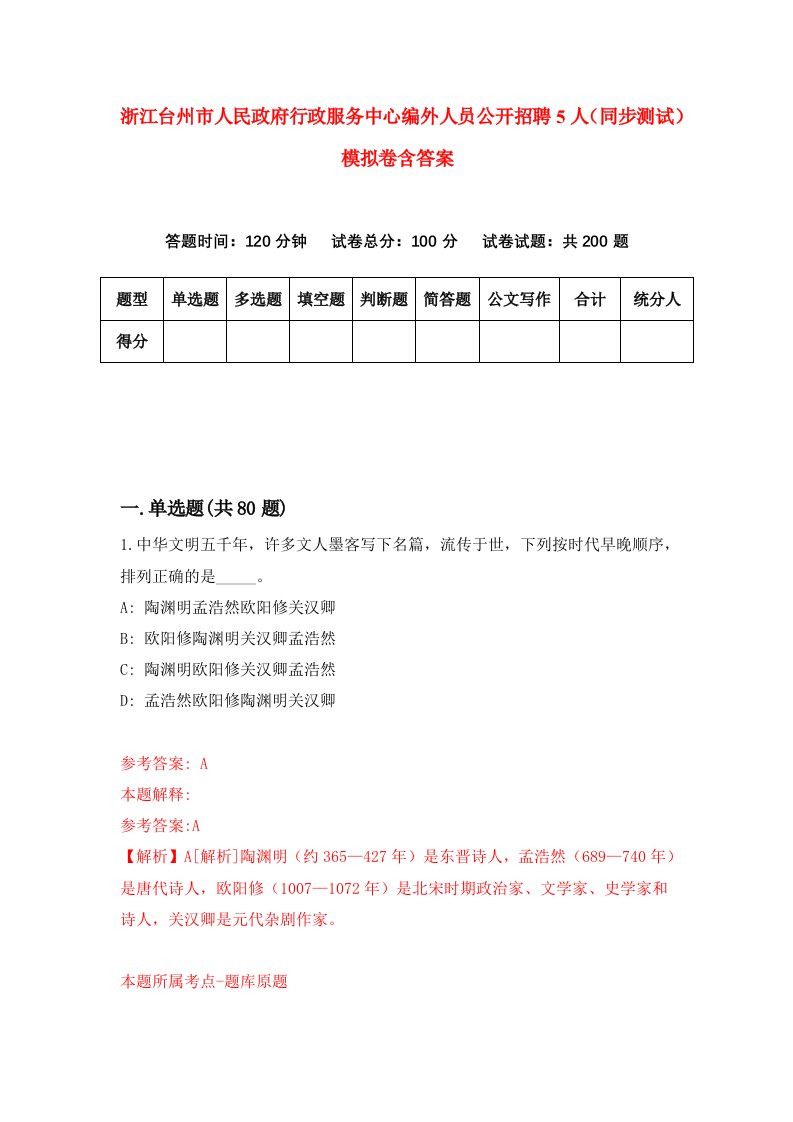 浙江台州市人民政府行政服务中心编外人员公开招聘5人（同步测试）模拟卷含答案

答题时间：120分钟　试卷总分：100分　试卷试题：共200题

| 题型 | 单选题 | 多选题 | 填空题 | 判断题 | 简答题 | 公文写作 | 合计 | 统分人 |
|---|---|---|---|---|---|---|---|---|
| 得分 | | | | | | | | |

一.单选题(共80题)

1.中华文明五千年，许多文人墨客写下名篇，流传于世，下列按时代早晚顺序，排列正确的是_____。

A: 陶渊明孟浩然欧阳修关汉卿

B: 欧阳修陶渊明关汉卿孟浩然

C: 陶渊明欧阳修关汉卿孟浩然

D: 孟浩然欧阳修陶渊明关汉卿

参考答案: A

本题解释:

参考答案:A

【解析】A[解析]陶渊明（约365—427年）是东晋诗人，孟浩然（689—740年）是唐代诗人，欧阳修（1007—1072年）是北宋时期政治家、文学家、史学家和诗人，关汉卿是元代杂剧作家。

本题所属考点-题库原题